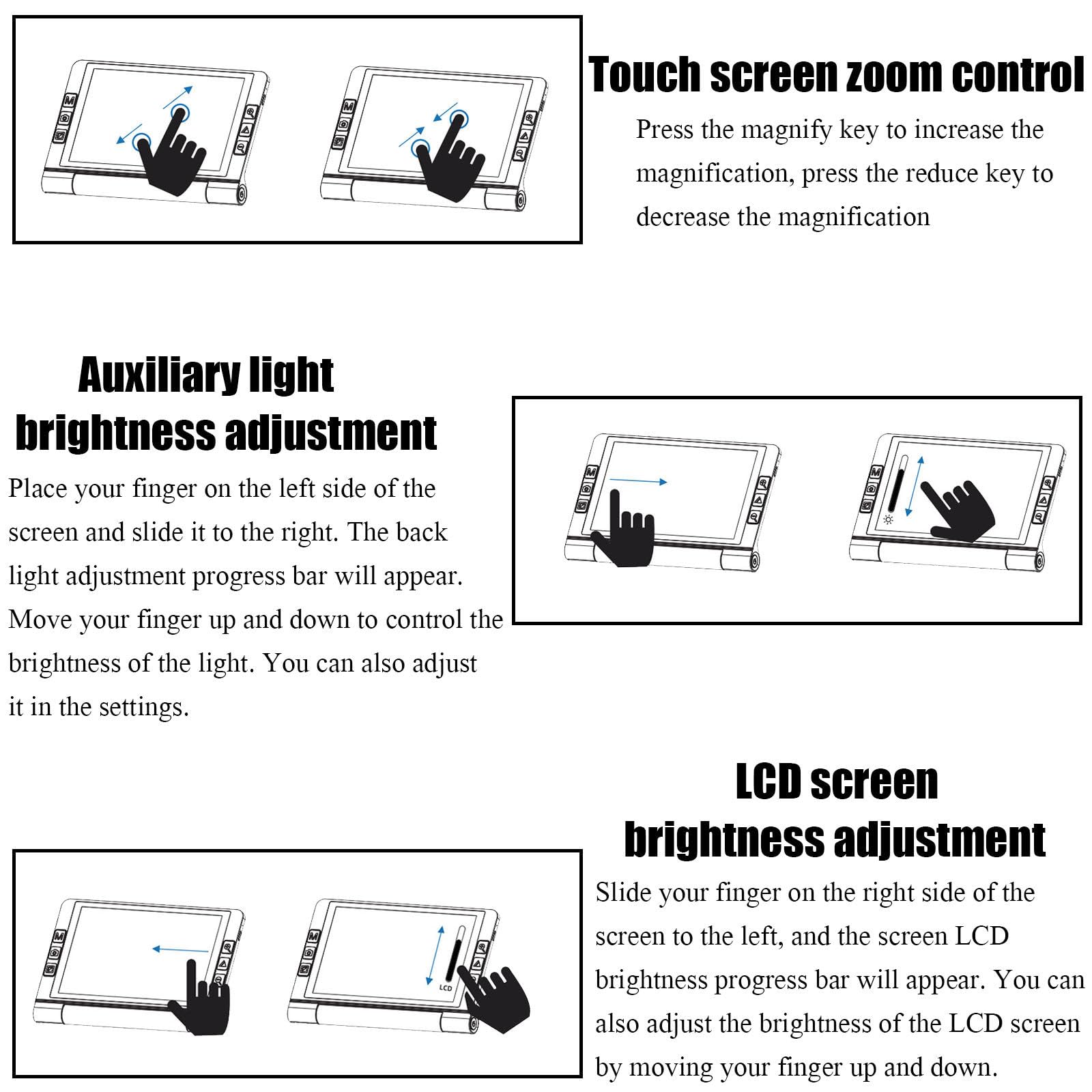 M M

Touch screen zoom control

Press the magnify key to increase the magnification, press the reduce key to decrease the magnification

Auxiliary light brightness adjustment

Place your finger on the left side of the screen and slide it to the right. The back light adjustment progress bar will appear. Move your finger up and down to control the brightness of the light. You can also adjust it in the settings.

M M

LCD screen brightness adjustment

M M LCD

Slide your finger on the right side of the screen to the left, and the screen LCD brightness progress bar will appear. You can also adjust the brightness of the LCD screen by moving your finger up and down.